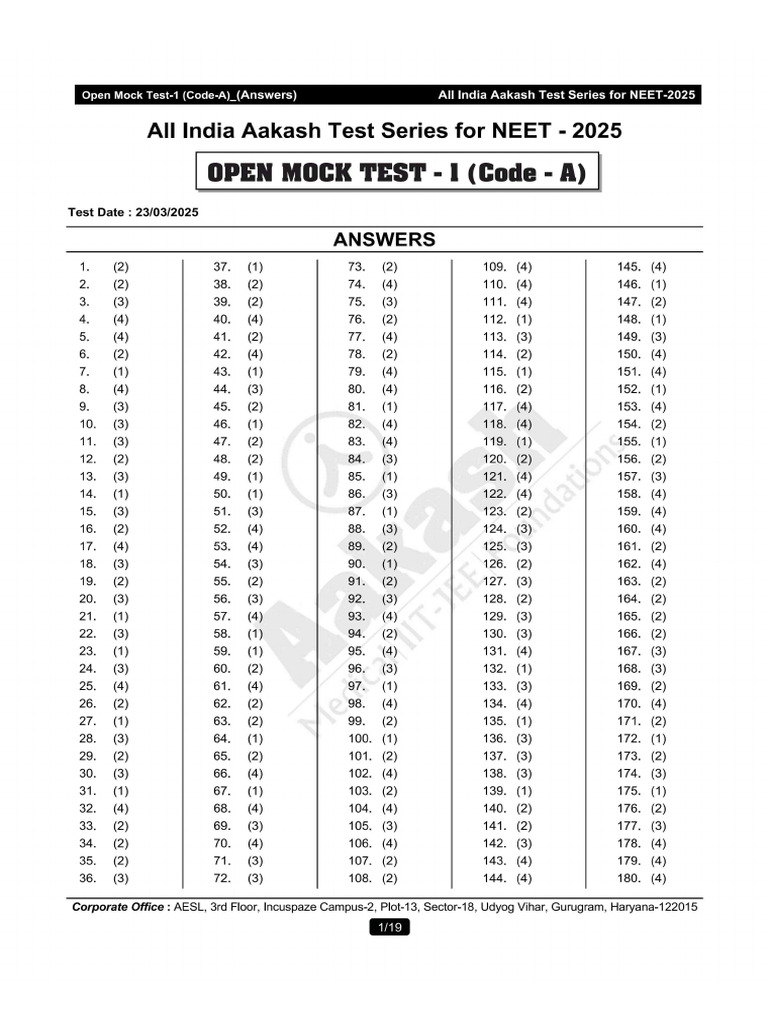 Open Mock Test-1 (Code-A)_(Answers)

All India Aakash Test Series for NEET-2025

All India Aakash Test Series for NEET - 2025

OPEN MOCK TEST - I (Code - A)

Test Date : 23/03/2025

ANSWERS

1. (2)
2. (2)
3. (3)
4. (4)
5. (4)
6. (2)
7. (1)
8. (4)
9. (3)
10. (3)
11. (3)
12. (2)
13. (3)
14. (1)
15. (3)
16. (2)
17. (4)
18. (3)
19. (2)
20. (3)
21. (1)
22. (3)
23. (1)
24. (3)
25. (4)
26. (2)
27. (1)
28. (3)
29. (2)
30. (3)
31. (1)
32. (4)
33. (2)
34. (2)
35. (2)
36. (3)

37. (1)
38. (2)
39. (2)
40. (4)
41. (2)
42. (4)
43. (1)
44. (3)
45. (2)
46. (1)
47. (2)
48. (2)
49. (1)
50. (1)
51. (3)
52. (4)
53. (4)
54. (3)
55. (2)
56. (3)
57. (4)
58. (1)
59. (1)
60. (2)
61. (4)
62. (2)
63. (2)
64. (1)
65. (2)
66. (4)
67. (1)
68. (4)
69. (3)
70. (4)
71. (3)
72. (3)

73. (2)
74. (4)
75. (3)
76. (2)
77. (4)
78. (2)
79. (4)
80. (4)
81. (1)
82. (4)
83. (4)
84. (3)
85. (1)
86. (3)
87. (1)
88. (3)
89. (2)
90. (1)
91. (2)
92. (3)
93. (4)
94. (2)
95. (4)
96. (3)
97. (1)
98. (4)
99. (2)
100. (1)
101. (2)
102. (4)
103. (2)
104. (4)
105. (3)
106. (4)
107. (2)
108. (2)

109. (4)
110. (4)
111. (4)
112. (1)
113. (3)
114. (2)
115. (1)
116. (2)
117. (4)
118. (4)
119. (1)
120. (2)
121. (4)
122. (4)
123. (2)
124. (3)
125. (3)
126. (2)
127. (3)
128. (2)
129. (3)
130. (3)
131. (4)
132. (1)
133. (3)
134. (4)
135. (1)
136. (3)
137. (3)
138. (3)
139. (1)
140. (2)
141. (2)
142. (3)
143. (4)
144. (4)

145. (4)
146. (1)
147. (2)
148. (1)
149. (3)
150. (4)
151. (4)
152. (1)
153. (4)
154. (2)
155. (1)
156. (2)
157. (3)
158. (4)
159. (4)
160. (4)
161. (2)
162. (4)
163. (2)
164. (2)
165. (2)
166. (2)
167. (3)
168. (3)
169. (2)
170. (4)
171. (2)
172. (1)
173. (2)
174. (3)
175. (1)
176. (2)
177. (3)
178. (4)
179. (4)
180. (4)

Aakash Medical|IIT-JEE|Foundations

Corporate Office : AESL, 3rd Floor, Incuspaze Campus-2, Plot-13, Sector-18, Udyog Vihar, Gurugram, Haryana-122015

1/19